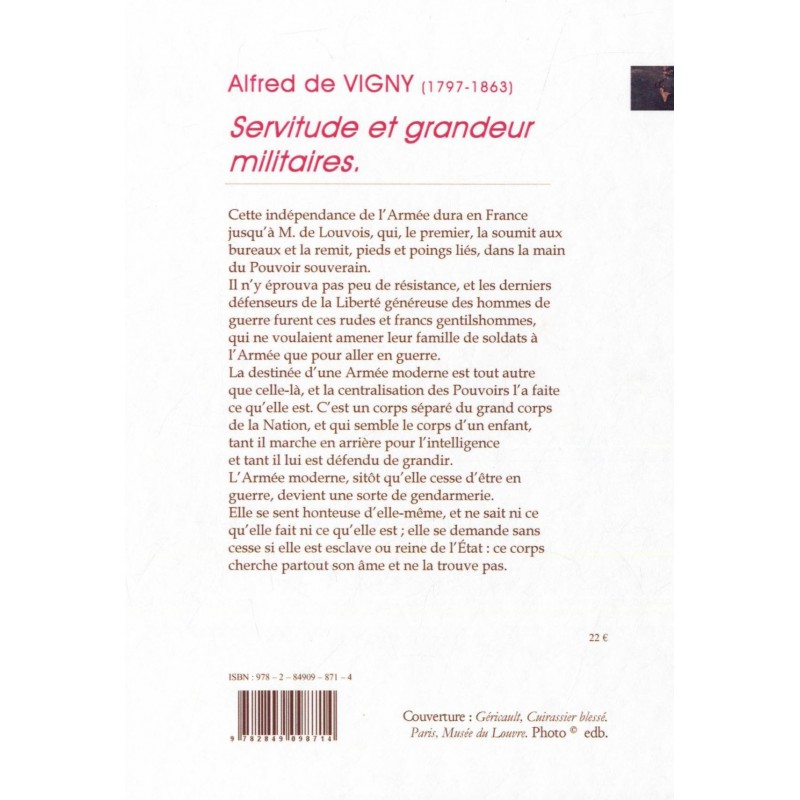 Alfred de VIGNY (1797-1863)

Servitude et grandeur militaires.

Cette indépendance de l'Armée dura en France jusqu'à M. de Louvois, qui, le premier, la soumit aux bureaux et la remit, pieds et poings liés, dans la main du Pouvoir souverain.
Il n'y éprouva pas peu de résistance, et les derniers défenseurs de la Liberté généreuse des hommes de guerre furent ces rudes et francs gentilshommes, qui ne voulaient amener leur famille de soldats à l'Armée que pour aller en guerre.
La destinée d'une Armée moderne est tout autre que celle-là, et la centralisation des Pouvoirs l'a faite ce qu'elle est. C'est un corps séparé du grand corps de la Nation, et qui semble le corps d'un enfant, tant il marche en arrière pour l'intelligence et tant il lui est défendu de grandir.
L'Armée moderne, sitôt qu'elle cesse d'être en guerre, devient une sorte de gendarmerie.
Elle se sent honteuse d'elle-même, et ne sait ni ce qu'elle fait ni ce qu'elle est ; elle se demande sans cesse si elle est esclave ou reine de l'État : ce corps cherche partout son âme et ne la trouve pas.

22 €

ISBN : 978 – 2 – 84909 – 871 – 4

9 782849 098714

Couverture : Géricault, Cuirassier blessé. Paris, Musée du Louvre. Photo © edb.